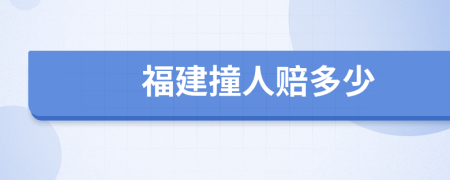 福建撞人赔多少